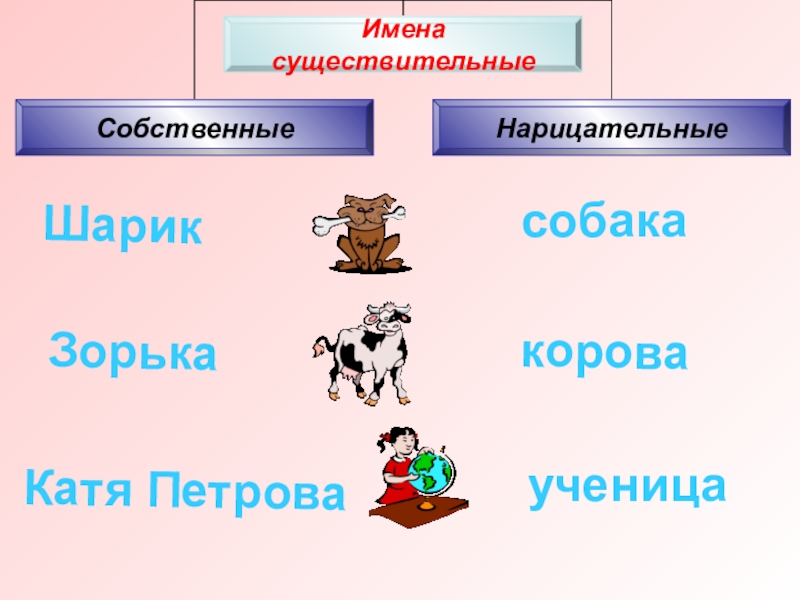 Имена существительные

Собственные

Нарицательные

Шарик

собака

Зорька

корова

Катя Петрова

ученица